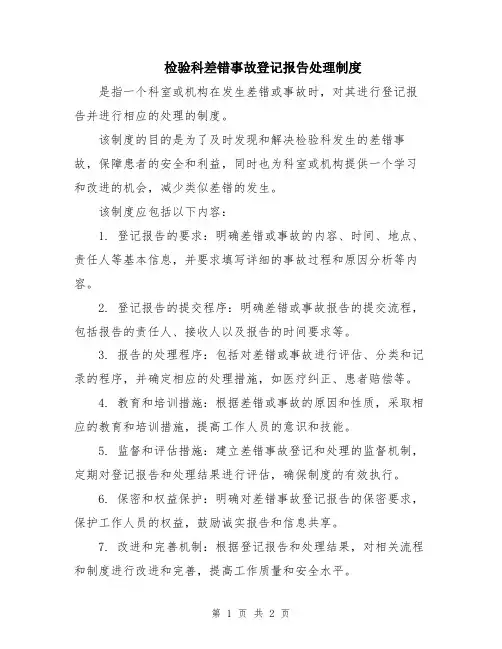 检验科差错事故登记报告处理制度

是指一个科室或机构在发生差错或事故时，对其进行登记报告并进行相应的处理的制度。

该制度的目的是为了及时发现和解决检验科发生的差错事故，保障患者的安全和利益，同时也为科室或机构提供一个学习和改进的机会，减少类似差错的发生。

该制度应包括以下内容：

1. 登记报告的要求：明确差错或事故的内容、时间、地点、责任人等基本信息，并要求填写详细的事故过程和原因分析等内容。

2. 登记报告的提交程序：明确差错或事故报告的提交流程，包括报告的责任人、接收人以及报告的时间要求等。

3. 报告的处理程序：包括对差错或事故进行评估、分类和记录的程序，并确定相应的处理措施，如医疗纠正、患者赔偿等。

4. 教育和培训措施：根据差错或事故的原因和性质，采取相应的教育和培训措施，提高工作人员的意识和技能。

5. 监督和评估措施：建立差错事故登记和处理的监督机制，定期对登记报告和处理结果进行评估，确保制度的有效执行。

6. 保密和权益保护：明确对差错事故登记报告的保密要求，保护工作人员的权益，鼓励诚实报告和信息共享。

7. 改进和完善机制：根据登记报告和处理结果，对相关流程和制度进行改进和完善，提高工作质量和安全水平。

第 1 页 共 2 页